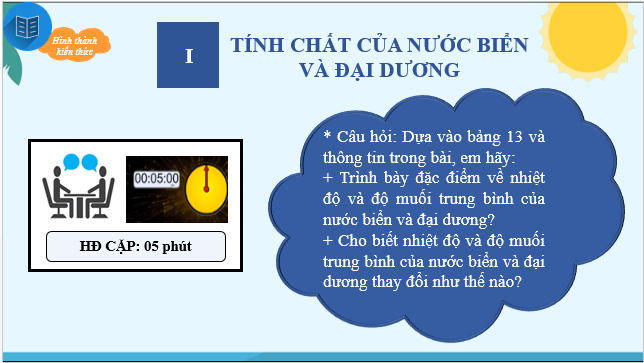 Hình thành kiến thức

I

TÍNH CHẤT CỦA NƯỚC BIỂN VÀ ĐẠI DƯƠNG

00:05:00

HĐ CẶP: 05 phút

* Câu hỏi: Dựa vào bảng 13 và thông tin trong bài, em hãy:
+ Trình bày đặc điểm về nhiệt độ và độ muối trung bình của nước biển và đại dương?
+ Cho biết nhiệt độ và độ muối trung bình của nước biển và đại dương thay đổi như thế nào?